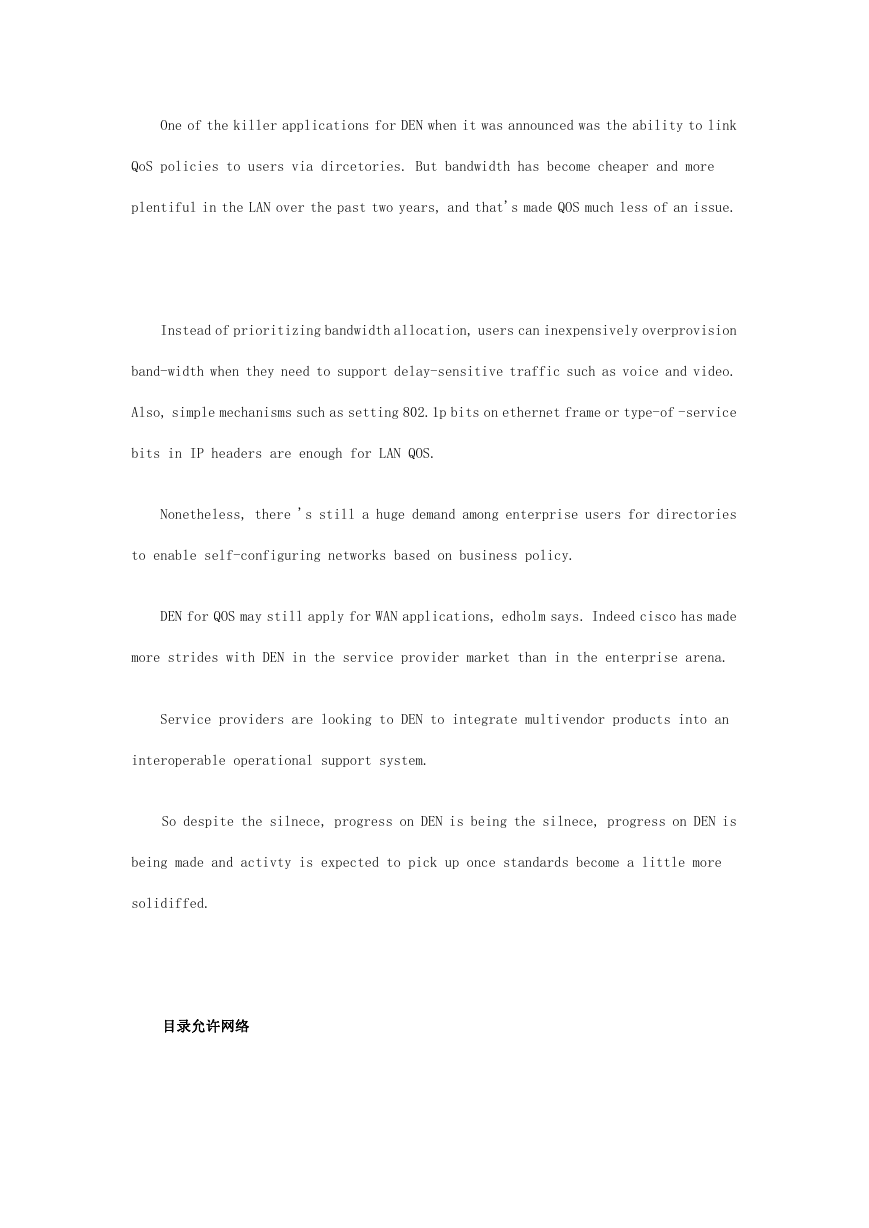 One of the killer applications for DEN when it was announced was the ability to link QoS policies to users via dircetories. But bandwidth has become cheaper and more plentiful in the LAN over the past two years, and that's made QOS much less of an issue.

Instead of prioritizing bandwidth allocation, users can inexpensively overprovision band-width when they need to support delay-sensitive traffic such as voice and video. Also, simple mechanisms such as setting 802.1p bits on ethernet frame or type-of -service bits in IP headers are enough for LAN QOS.

Nonetheless, there 's still a huge demand among enterprise users for directories to enable self-configuring networks based on business policy.

DEN for QOS may still apply for WAN applications, edholm says. Indeed cisco has made more strides with DEN in the service provider market than in the enterprise arena.

Service providers are looking to DEN to integrate multivendor products into an interoperable operational support system.

So despite the silnece, progress on DEN is being the silnece, progress on DEN is being made and activty is expected to pick up once standards become a little more solidiffed.

目录允许网络